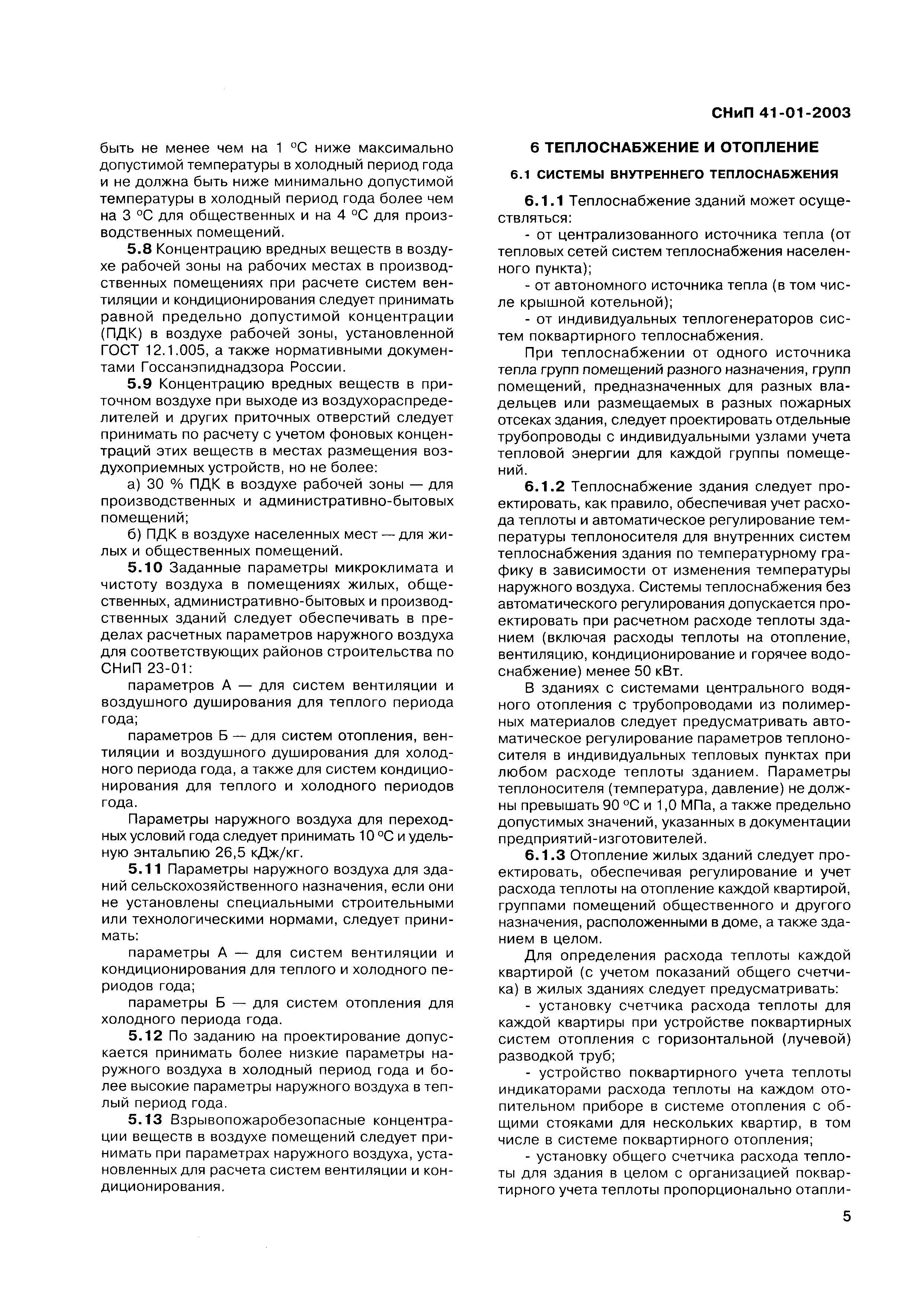 СНиП 41-01-2003

быть не менее чем на 1 °С ниже максимально допустимой температуры в холодный период года и не должна быть ниже минимально допустимой температуры в холодный период года более чем на 3 °С для общественных и на 4 °С для производственных помещений.

5.8 Концентрацию вредных веществ в воздухе рабочей зоны на рабочих местах в производственных помещениях при расчете систем вентиляции и кондиционирования следует принимать равной предельно допустимой концентрации (ПДК) в воздухе рабочей зоны, установленной ГОСТ 12.1.005, а также нормативными документами Госсанэпиднадзора России.

5.9 Концентрацию вредных веществ в приточном воздухе при выходе из воздухораспределителей и других приточных отверстий следует принимать по расчету с учетом фоновых концентраций этих веществ в местах размещения воздухоприемных устройств, но не более:

а) 30 % ПДК в воздухе рабочей зоны — для производственных и административно-бытовых помещений;

б) ПДК в воздухе населенных мест — для жилых и общественных помещений.

5.10 Заданные параметры микроклимата и чистоту воздуха в помещениях жилых, общественных, административно-бытовых и производственных зданий следует обеспечивать в пределах расчетных параметров наружного воздуха для соответствующих районов строительства по СНиП 23-01:

параметров А — для систем вентиляции и воздушного душирования для теплого периода года;

параметров Б — для систем отопления, вентиляции и воздушного душирования для холодного периода года, а также для систем кондиционирования для теплого и холодного периодов года.

Параметры наружного воздуха для переходных условий года следует принимать 10 °С и удельную энтальпию 26,5 кДж/кг.

5.11 Параметры наружного воздуха для зданий сельскохозяйственного назначения, если они не установлены специальными строительными или технологическими нормами, следует принимать:

параметры А — для систем вентиляции и кондиционирования для теплого и холодного периодов года;

параметры Б — для систем отопления для холодного периода года.

5.12 По заданию на проектирование допускается принимать более низкие параметры наружного воздуха в холодный период года и более высокие параметры наружного воздуха в теплый период года.

5.13 Взрывопожаробезопасные концентрации веществ в воздухе помещений следует принимать при параметрах наружного воздуха, установленных для расчета систем вентиляции и кондиционирования.

6 ТЕПЛОСНАБЖЕНИЕ И ОТОПЛЕНИЕ

6.1 СИСТЕМЫ ВНУТРЕННЕГО ТЕПЛОСНАБЖЕНИЯ

6.1.1 Теплоснабжение зданий может осуществляться:

- от централизованного источника тепла (от тепловых сетей систем теплоснабжения населенного пункта);

- от автономного источника тепла (в том числе крышной котельной);

- от индивидуальных теплогенераторов систем поквартирного теплоснабжения.

При теплоснабжении от одного источника тепла групп помещений разного назначения, групп помещений, предназначенных для разных владельцев или размещаемых в разных пожарных отсеках здания, следует проектировать отдельные трубопроводы с индивидуальными узлами учета тепловой энергии для каждой группы помещений.

6.1.2 Теплоснабжение здания следует проектировать, как правило, обеспечивая учет расхода теплоты и автоматическое регулирование температуры теплоносителя для внутренних систем теплоснабжения здания по температурному графику в зависимости от изменения температуры наружного воздуха. Системы теплоснабжения без автоматического регулирования допускается проектировать при расчетном расходе теплоты зданием (включая расходы теплоты на отопление, вентиляцию, кондиционирование и горячее водоснабжение) менее 50 кВт.

В зданиях с системами центрального водяного отопления с трубопроводами из полимерных материалов следует предусматривать автоматическое регулирование параметров теплоносителя в индивидуальных тепловых пунктах при любом расходе теплоты зданием. Параметры теплоносителя (температура, давление) не должны превышать 90 °С и 1,0 МПа, а также предельно допустимых значений, указанных в документации предприятий-изготовителей.

6.1.3 Отопление жилых зданий следует проектировать, обеспечивая регулирование и учет расхода теплоты на отопление каждой квартирой, группами помещений общественного и другого назначения, расположенными в доме, а также зданием в целом.

Для определения расхода теплоты каждой квартирой (с учетом показаний общего счетчика) в жилых зданиях следует предусматривать:

- установку счетчика расхода теплоты для каждой квартиры при устройстве поквартирных систем отопления с горизонтальной (лучевой) разводкой труб;

- устройство поквартирного учета теплоты индикаторами расхода теплоты на каждом отопительном приборе в системе отопления с общими стояками для нескольких квартир, в том числе в системе поквартирного отопления;

- установку общего счетчика расхода теплоты для здания в целом с организацией поквартирного учета теплоты пропорционально отапли-

5